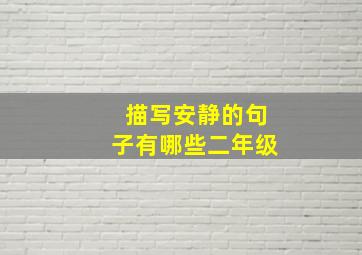 描写安静的句子有哪些二年级